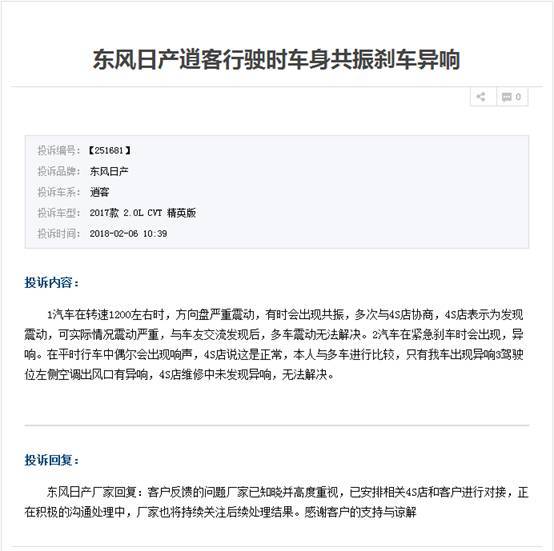 东风日产逍客行驶时车身共振刹车异响

0

投诉编号：【251681】
投诉品牌：东风日产
投诉车系：逍客
投诉车型：2017款 2.0L CVT 精英版
投诉时间：2018-02-06 10:39

投诉内容：

1汽车在转速1200左右时，方向盘严重震动，有时会出现共振，多次与4S店协商，4S店表示为发现震动，可实际情况震动严重，与车友交流发现后，多车震动无法解决。2汽车在紧急刹车时会出现，异响。在平时行车中偶尔会出现响声，4S店说这是正常，本人与多车进行比较，只有我车出现异响3驾驶位左侧空调出风口有异响，4S店维修中未发现异响，无法解决。

投诉回复：

东风日产厂家回复：客户反馈的问题厂家已知晓并高度重视，已安排相关4S店和客户进行对接，正在积极的沟通处理中，厂家也将持续关注后续处理结果。感谢客户的支持与谅解